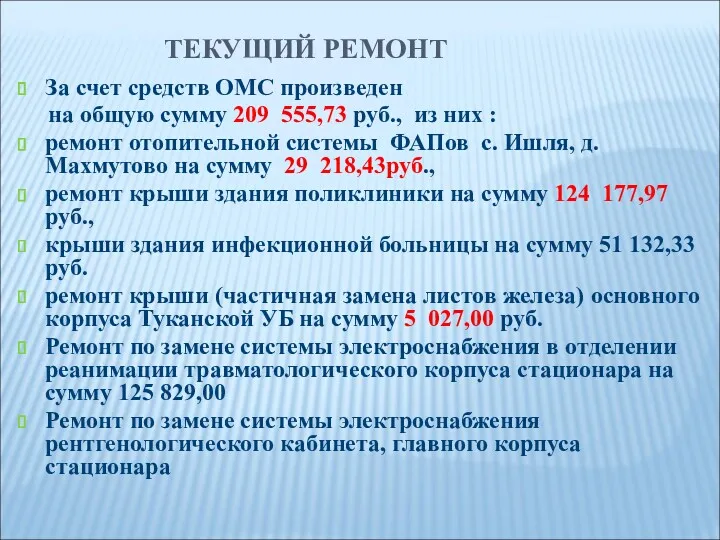 ТЕКУЩИЙ РЕМОНТ

За счет средств ОМС произведен на общую сумму 209 555,73 руб., из них :

ремонт отопительной системы ФАПов с. Ишля, д. Махмутово на сумму 29 218,43руб.,

ремонт крыши здания поликлиники на сумму 124 177,97 руб.,

крыши здания инфекционной больницы на сумму 51 132,33 руб.

ремонт крыши (частичная замена листов железа) основного корпуса Туканской УБ на сумму 5 027,00 руб.

Ремонт по замене системы электроснабжения в отделении реанимации травматологического корпуса стационара на сумму 125 829,00

Ремонт по замене системы электроснабжения рентгенологического кабинета, главного корпуса стационара